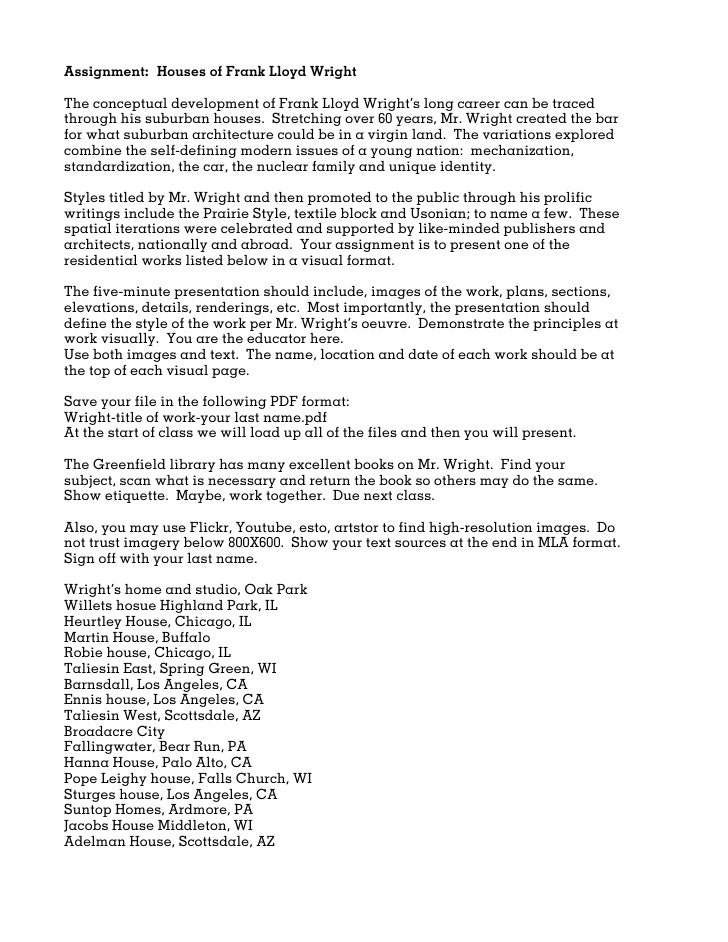 Assignment: Houses of Frank Lloyd Wright

The conceptual development of Frank Lloyd Wright's long career can be traced through his suburban houses. Stretching over 60 years, Mr. Wright created the bar for what suburban architecture could be in a virgin land. The variations explored combine the self-defining modern issues of a young nation: mechanization, standardization, the car, the nuclear family and unique identity.

Styles titled by Mr. Wright and then promoted to the public through his prolific writings include the Prairie Style, textile block and Usonian; to name a few. These spatial iterations were celebrated and supported by like-minded publishers and architects, nationally and abroad. Your assignment is to present one of the residential works listed below in a visual format.

The five-minute presentation should include, images of the work, plans, sections, elevations, details, renderings, etc. Most importantly, the presentation should define the style of the work per Mr. Wright's oeuvre. Demonstrate the principles at work visually. You are the educator here.
Use both images and text. The name, location and date of each work should be at the top of each visual page.

Save your file in the following PDF format:
Wright-title of work-your last name.pdf
At the start of class we will load up all of the files and then you will present.

The Greenfield library has many excellent books on Mr. Wright. Find your subject, scan what is necessary and return the book so others may do the same. Show etiquette. Maybe, work together. Due next class.

Also, you may use Flickr, Youtube, esto, artstor to find high-resolution images. Do not trust imagery below 800X600. Show your text sources at the end in MLA format. Sign off with your last name.

Wright's home and studio, Oak Park
Willets hosue Highland Park, IL
Heurtley House, Chicago, IL
Martin House, Buffalo
Robie house, Chicago, IL
Taliesin East, Spring Green, WI
Barnsdall, Los Angeles, CA
Ennis house, Los Angeles, CA
Taliesin West, Scottsdale, AZ
Broadacre City
Fallingwater, Bear Run, PA
Hanna House, Palo Alto, CA
Pope Leighy house, Falls Church, WI
Sturges house, Los Angeles, CA
Suntop Homes, Ardmore, PA
Jacobs House Middleton, WI
Adelman House, Scottsdale, AZ